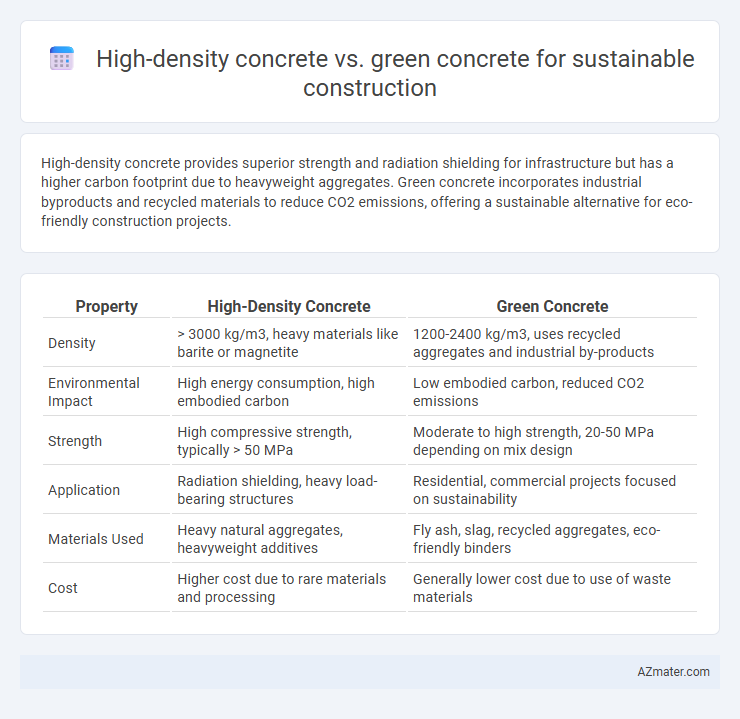 High-density concrete vs. green concrete for sustainable construction

High-density concrete provides superior strength and radiation shielding for infrastructure but has a higher carbon footprint due to heavyweight aggregates. Green concrete incorporates industrial byproducts and recycled materials to reduce CO2 emissions, offering a sustainable alternative for eco-friendly construction projects.

| Property | High-Density Concrete | Green Concrete |
|---|---|---|
| Density | > 3000 kg/m3, heavy materials like barite or magnetite | 1200-2400 kg/m3, uses recycled aggregates and industrial by-products |
| Environmental Impact | High energy consumption, high embodied carbon | Low embodied carbon, reduced CO2 emissions |
| Strength | High compressive strength, typically > 50 MPa | Moderate to high strength, 20-50 MPa depending on mix design |
| Application | Radiation shielding, heavy load-bearing structures | Residential, commercial projects focused on sustainability |
| Materials Used | Heavy natural aggregates, heavyweight additives | Fly ash, slag, recycled aggregates, eco-friendly binders |
| Cost | Higher cost due to rare materials and processing | Generally lower cost due to use of waste materials |

AZmater.com